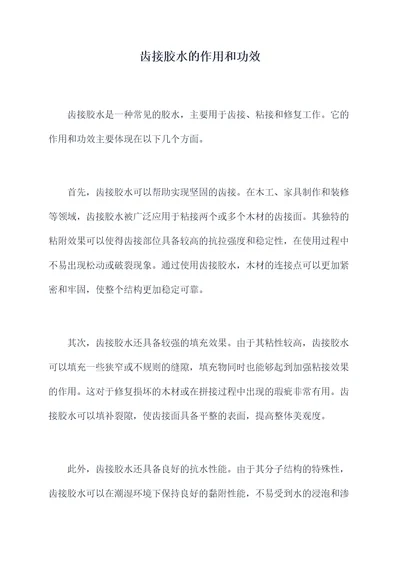 齿接胶水的作用和功效

齿接胶水是一种常见的胶水，主要用于齿接、粘接和修复工作。它的作用和功效主要体现在以下几个方面。

首先，齿接胶水可以帮助实现坚固的齿接。在木工、家具制作和装修等领域，齿接胶水被广泛应用于粘接两个或多个木材的齿接面。其独特的粘附效果可以使得齿接部位具备较高的抗拉强度和稳定性，在使用过程中不易出现松动或破裂现象。通过使用齿接胶水，木材的连接点可以更加紧密和牢固，使整个结构更加稳定可靠。

其次，齿接胶水还具备较强的填充效果。由于其粘性较高，齿接胶水可以填充一些狭窄或不规则的缝隙，填充物同时也能够起到加强粘接效果的作用。这对于修复损坏的木材或在拼接过程中出现的瑕疵非常有用。齿接胶水可以填补裂隙，使齿接面具备平整的表面，提高整体美观度。

此外，齿接胶水还具备良好的抗水性能。由于其分子结构的特殊性，齿接胶水可以在潮湿环境下保持良好的黏附性能，不易受到水的浸泡和渗